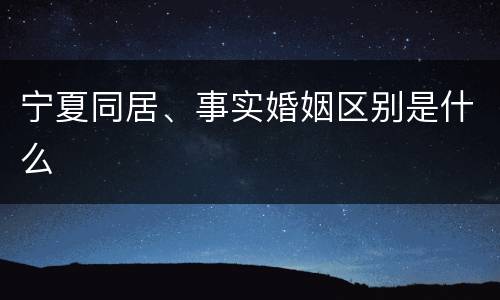 宁夏同居、事实婚姻区别是什么